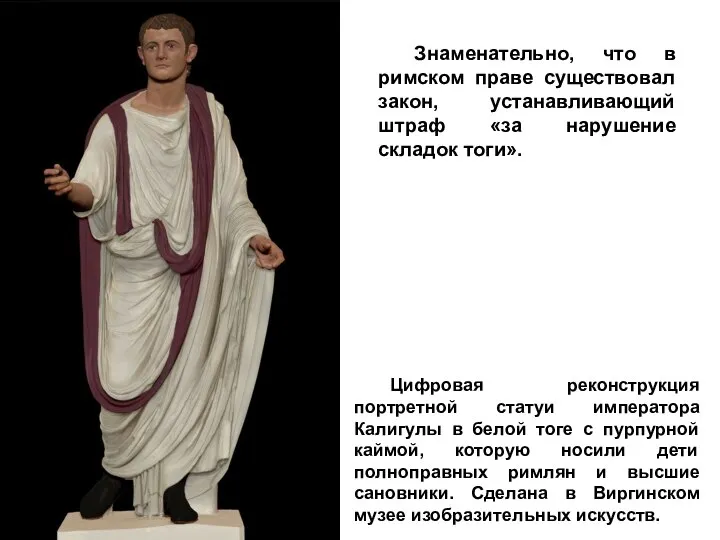 Знаменательно, что в римском праве существовал закон, устанавливающий штраф «за нарушение складок тоги».

Цифровая реконструкция портретной статуи императора Калигулы в белой тоге с пурпурной каймой, которую носили дети полноправных римлян и высшие сановники. Сделана в Виргинском музее изобразительных искусств.